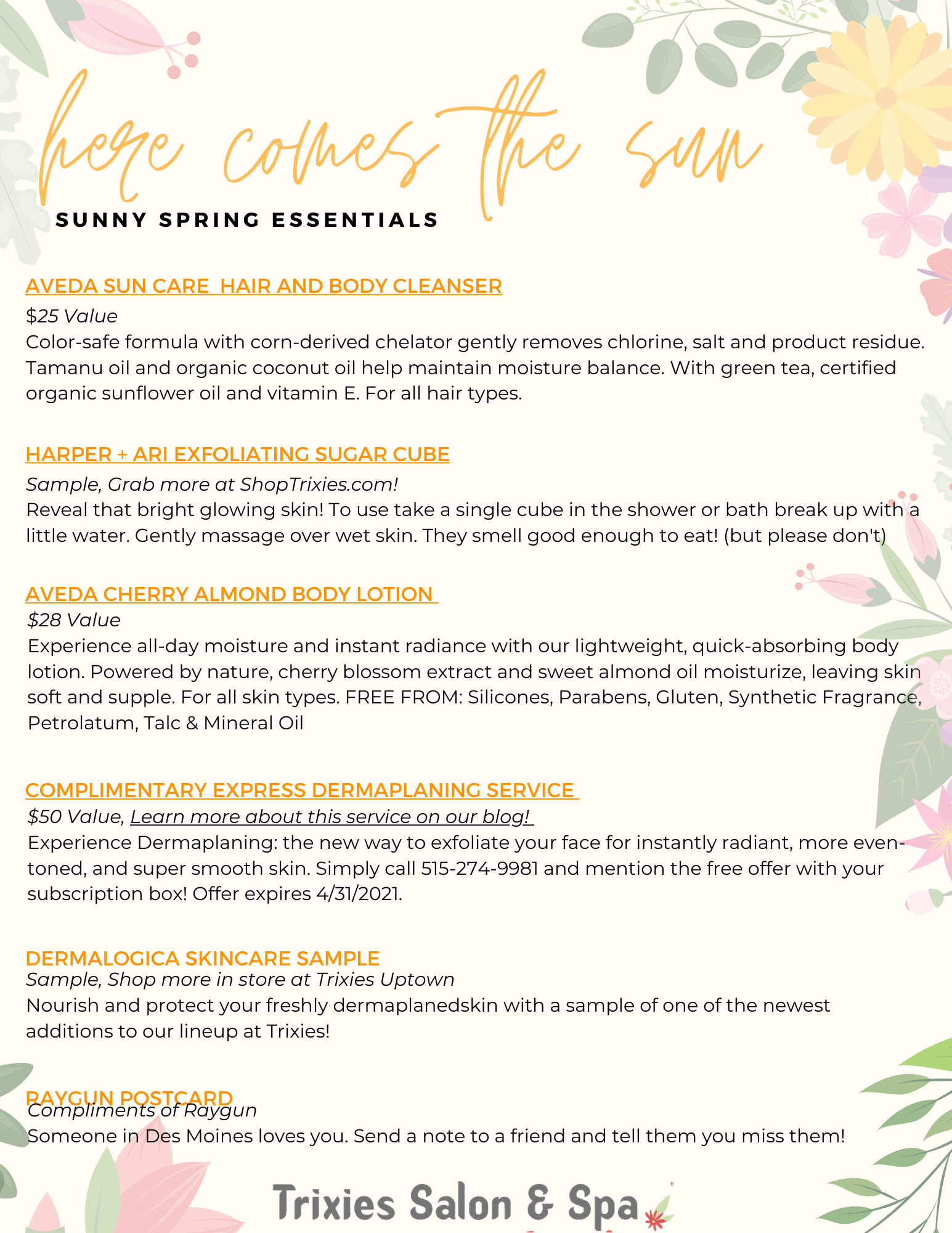 here comes the sun

SUNNY SPRING ESSENTIALS

AVEDA SUN CARE HAIR AND BODY CLEANSER

$25 Value

Color-safe formula with corn-derived chelator gently removes chlorine, salt and product residue. Tamanu oil and organic coconut oil help maintain moisture balance. With green tea, certified organic sunflower oil and vitamin E. For all hair types.

HARPER + ARI EXFOLIATING SUGAR CUBE

Sample, Grab more at ShopTrixies.com!

Reveal that bright glowing skin! To use take a single cube in the shower or bath break up with a little water. Gently massage over wet skin. They smell good enough to eat! (but please don't)

AVEDA CHERRY ALMOND BODY LOTION

$28 Value

Experience all-day moisture and instant radiance with our lightweight, quick-absorbing body lotion. Powered by nature, cherry blossom extract and sweet almond oil moisturize, leaving skin soft and supple. For all skin types. FREE FROM: Silicones, Parabens, Gluten, Synthetic Fragrance, Petrolatum, Talc & Mineral Oil

COMPLIMENTARY EXPRESS DERMAPLANING SERVICE

$50 Value, Learn more about this service on our blog!

Experience Dermaplaning: the new way to exfoliate your face for instantly radiant, more even-toned, and super smooth skin. Simply call 515-274-9981 and mention the free offer with your subscription box! Offer expires 4/31/2021.

DERMALOGICA SKINCARE SAMPLE

Sample, Shop more in store at Trixies Uptown

Nourish and protect your freshly dermaplanedskin with a sample of one of the newest additions to our lineup at Trixies!

RAYGUN POSTCARD

Compliments of Raygun

Someone in Des Moines loves you. Send a note to a friend and tell them you miss them!

Trixies Salon & Spa